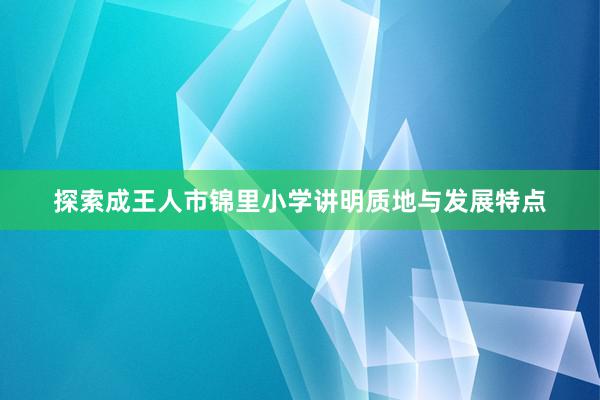 探索成王人市锦里小学讲明质地与发展特点